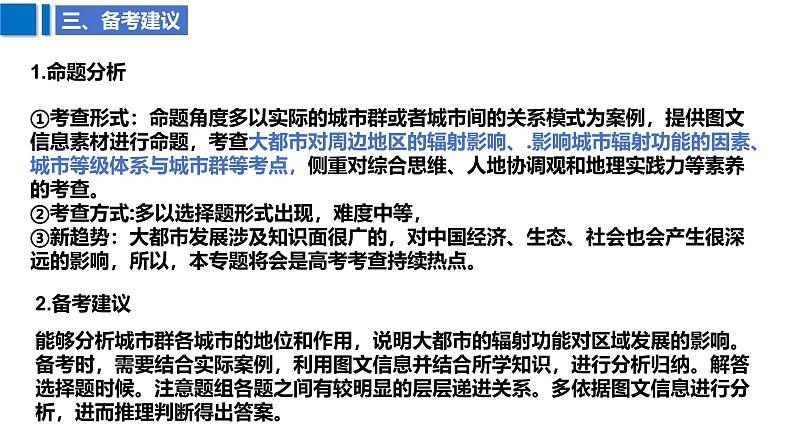 三、备考建议

1.命题分析

①考查形式：命题角度多以实际的城市群或者城市间的关系模式为案例，提供图文信息素材进行命题，考查大都市对周边地区的辐射影响、.影响城市辐射功能的因素、城市等级体系与城市群等考点，侧重对综合思维、人地协调观和地理实践力等素养的考查。
②考查方式:多以选择题形式出现，难度中等，
③新趋势：大都市发展涉及知识面很广的，对中国经济、生态、社会也会产生很深远的影响，所以，本专题将会是高考考查持续热点。

2.备考建议

能够分析城市群各城市的地位和作用，说明大都市的辐射功能对区域发展的影响。备考时，需要结合实际案例，利用图文信息并结合所学知识，进行分析归纳。解答选择题时候。注意题组各题之间有较明显的层层递进关系。多依据图文信息进行分析，进而推理判断得出答案。